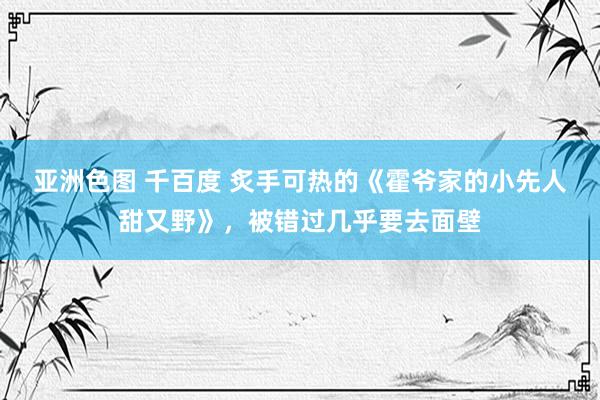 亚洲色图 千百度 炙手可热的《霍爷家的小先人甜又野》，被错过几乎要去面壁